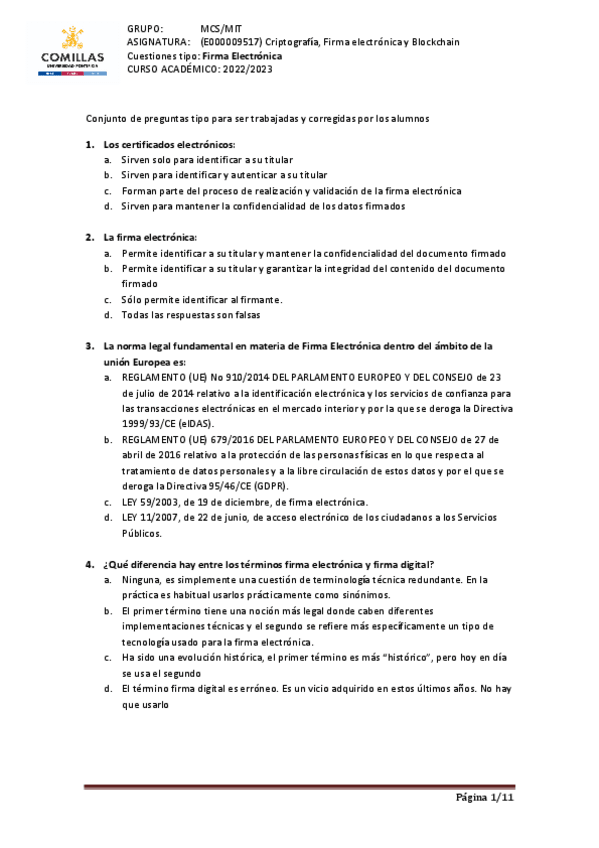 COMILLAS
UNIVERSIDAD PONTIFICIA

GRUPO: MCS/MIT
ASIGNATURA: (E000009517) Criptografía, Firma electrónica y Blockchain
Cuestiones tipo: Firma Electrónica
CURSO ACADÉMICO: 2022/2023

Conjunto de preguntas tipo para ser trabajadas y corregidas por los alumnos

1. Los certificados electrónicos:
a. Sirven solo para identificar a su titular
b. Sirven para identificar y autenticar a su titular
c. Forman parte del proceso de realización y validación de la firma electrónica
d. Sirven para mantener la confidencialidad de los datos firmados

2. La firma electrónica:
a. Permite identificar a su titular y mantener la confidencialidad del documento firmado
b. Permite identificar a su titular y garantizar la integridad del contenido del documento firmado
c. Sólo permite identificar al firmante.
d. Todas las respuestas son falsas

3. La norma legal fundamental en materia de Firma Electrónica dentro del ámbito de la unión Europea es:
a. REGLAMENTO (UE) No 910/2014 DEL PARLAMENTO EUROPEO Y DEL CONSEJO de 23 de julio de 2014 relativo a la identificación electrónica y los servicios de confianza para las transacciones electrónicas en el mercado interior y por la que se deroga la Directiva 1999/93/CE (eIDAS).
b. REGLAMENTO (UE) 679/2016 DEL PARLAMENTO EUROPEO Y DEL CONSEJO de 27 de abril de 2016 relativo a la protección de las personas físicas en lo que respecta al tratamiento de datos personales y a la libre circulación de estos datos y por el que se deroga la Directiva 95/46/CE (GDPR).
c. LEY 59/2003, de 19 de diciembre, de firma electrónica.
d. LEY 11/2007, de 22 de junio, de acceso electrónico de los ciudadanos a los Servicios Públicos.

4. ¿Qué diferencia hay entre los términos firma electrónica y firma digital?
a. Ninguna, es simplemente una cuestión de terminología técnica redundante. En la práctica es habitual usarlos prácticamente como sinónimos.
b. El primer término tiene una noción más legal donde caben diferentes implementaciones técnicas y el segundo se refiere más específicamente un tipo de tecnología usado para la firma electrónica.
c. Ha sido una evolución histórica, el primer término es más "histórico", pero hoy en día se usa el segundo
d. El término firma digital es erróneo. Es un vicio adquirido en estos últimos años. No hay que usarlo

Página 1/11